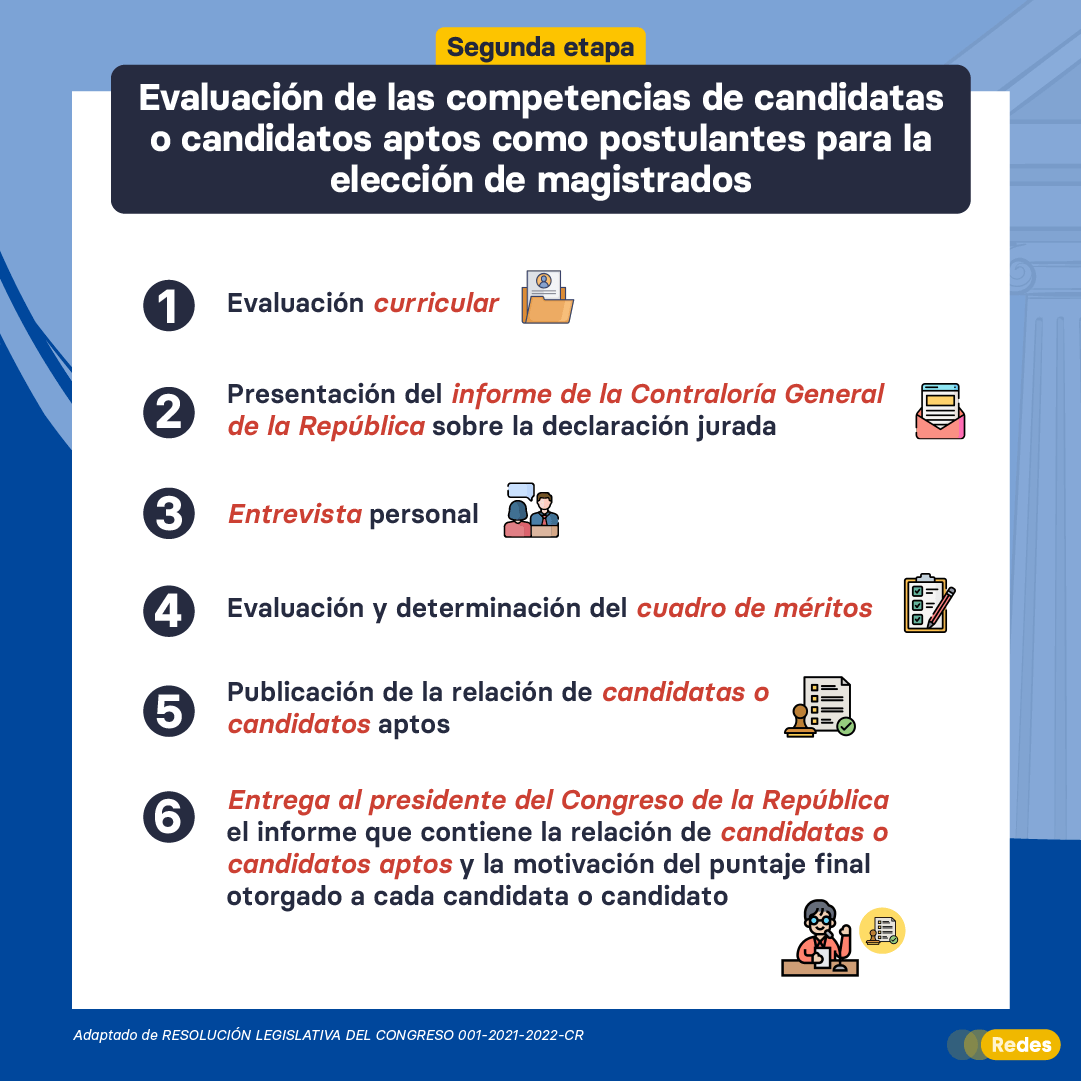 Segunda etapa

Evaluación de las competencias de candidatas o candidatos aptos como postulantes para la elección de magistrados

1 Evaluación curricular

2 Presentación del informe de la Contraloría General de la República sobre la declaración jurada

3 Entrevista personal

4 Evaluación y determinación del cuadro de méritos

5 Publicación de la relación de candidatas o candidatos aptos

6 Entrega al presidente del Congreso de la República el informe que contiene la relación de candidatas o candidatos aptos y la motivación del puntaje final otorgado a cada candidata o candidato

Adaptado de RESOLUCIÓN LEGISLATIVA DEL CONGRESO 001-2021-2022-CR

Redes